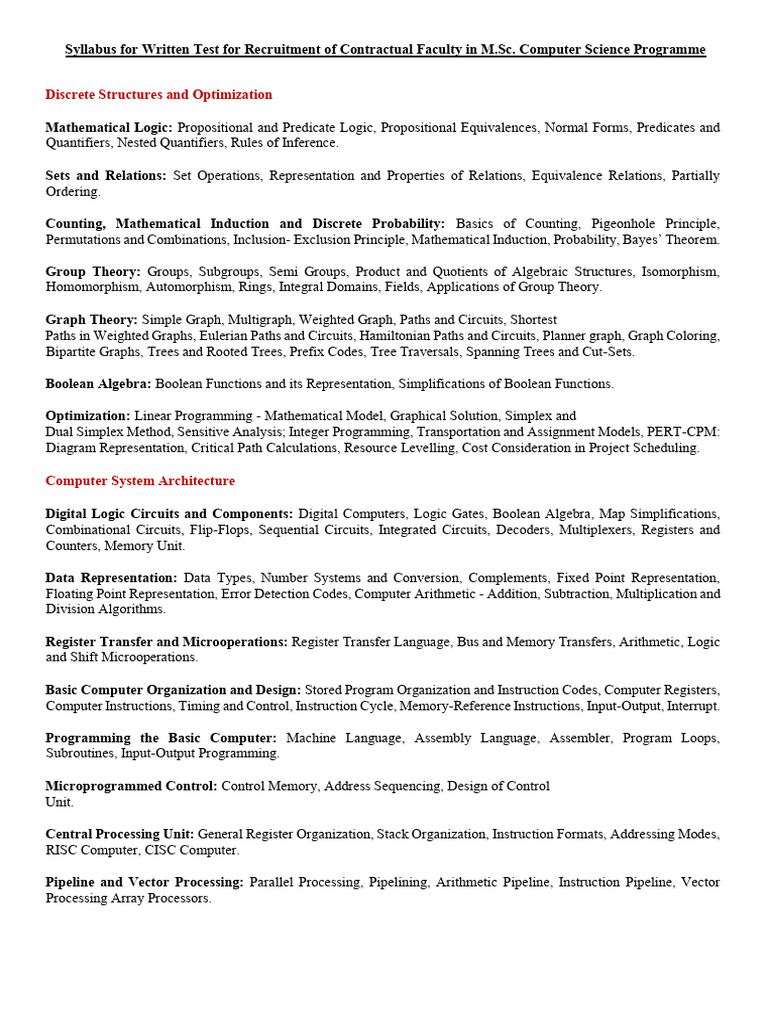 Syllabus for Written Test for Recruitment of Contractual Faculty in M.Sc. Computer Science Programme

Discrete Structures and Optimization

Mathematical Logic: Propositional and Predicate Logic, Propositional Equivalences, Normal Forms, Predicates and Quantifiers, Nested Quantifiers, Rules of Inference.

Sets and Relations: Set Operations, Representation and Properties of Relations, Equivalence Relations, Partially Ordering.

Counting, Mathematical Induction and Discrete Probability: Basics of Counting, Pigeonhole Principle, Permutations and Combinations, Inclusion- Exclusion Principle, Mathematical Induction, Probability, Bayes' Theorem.

Group Theory: Groups, Subgroups, Semi Groups, Product and Quotients of Algebraic Structures, Isomorphism, Homomorphism, Automorphism, Rings, Integral Domains, Fields, Applications of Group Theory.

Graph Theory: Simple Graph, Multigraph, Weighted Graph, Paths and Circuits, Shortest Paths in Weighted Graphs, Eulerian Paths and Circuits, Hamiltonian Paths and Circuits, Planner graph, Graph Coloring, Bipartite Graphs, Trees and Rooted Trees, Prefix Codes, Tree Traversals, Spanning Trees and Cut-Sets.

Boolean Algebra: Boolean Functions and its Representation, Simplifications of Boolean Functions.

Optimization: Linear Programming - Mathematical Model, Graphical Solution, Simplex and Dual Simplex Method, Sensitive Analysis; Integer Programming, Transportation and Assignment Models, PERT-CPM: Diagram Representation, Critical Path Calculations, Resource Levelling, Cost Consideration in Project Scheduling.

Computer System Architecture

Digital Logic Circuits and Components: Digital Computers, Logic Gates, Boolean Algebra, Map Simplifications, Combinational Circuits, Flip-Flops, Sequential Circuits, Integrated Circuits, Decoders, Multiplexers, Registers and Counters, Memory Unit.

Data Representation: Data Types, Number Systems and Conversion, Complements, Fixed Point Representation, Floating Point Representation, Error Detection Codes, Computer Arithmetic - Addition, Subtraction, Multiplication and Division Algorithms.

Register Transfer and Microoperations: Register Transfer Language, Bus and Memory Transfers, Arithmetic, Logic and Shift Microoperations.

Basic Computer Organization and Design: Stored Program Organization and Instruction Codes, Computer Registers, Computer Instructions, Timing and Control, Instruction Cycle, Memory-Reference Instructions, Input-Output, Interrupt.

Programming the Basic Computer: Machine Language, Assembly Language, Assembler, Program Loops, Subroutines, Input-Output Programming.

Microprogrammed Control: Control Memory, Address Sequencing, Design of Control Unit.

Central Processing Unit: General Register Organization, Stack Organization, Instruction Formats, Addressing Modes, RISC Computer, CISC Computer.

Pipeline and Vector Processing: Parallel Processing, Pipelining, Arithmetic Pipeline, Instruction Pipeline, Vector Processing Array Processors.